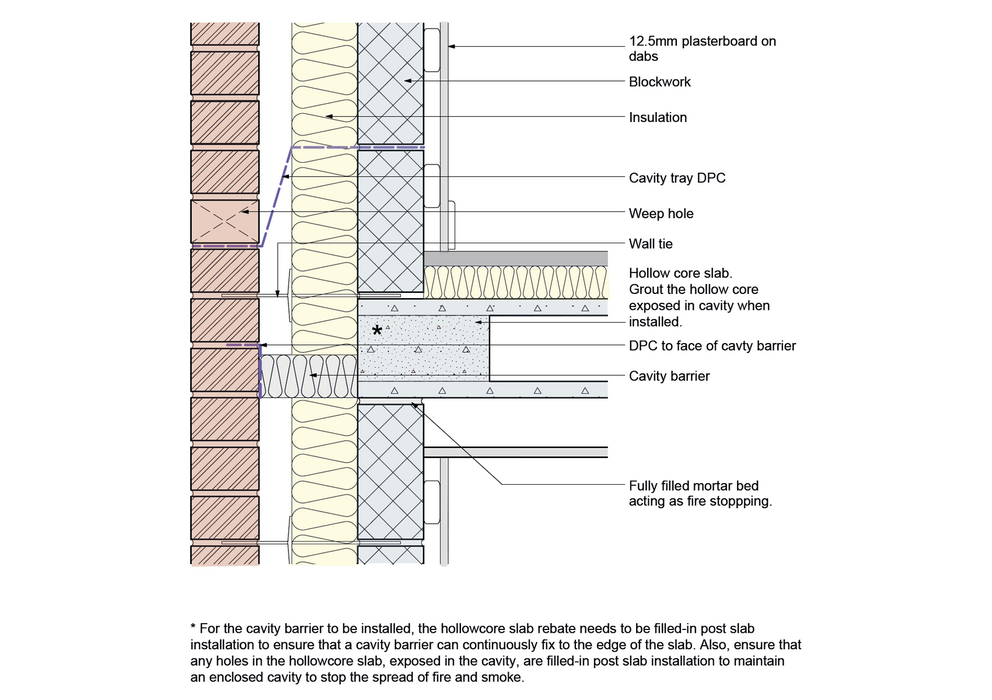 12.5mm plasterboard on dabs

Blockwork

Insulation

Cavity tray DPC

Weep hole

Wall tie

Hollow core slab. Grout the hollow core exposed in cavity when installed.

*

DPC to face of cavty barrier

Cavity barrier

Fully filled mortar bed acting as fire stoppping.

* For the cavity barrier to be installed, the hollowcore slab rebate needs to be filled-in post slab installation to ensure that a cavity barrier can continuously fix to the edge of the slab. Also, ensure that any holes in the hollowcore slab, exposed in the cavity, are filled-in post slab installation to maintain an enclosed cavity to stop the spread of fire and smoke.